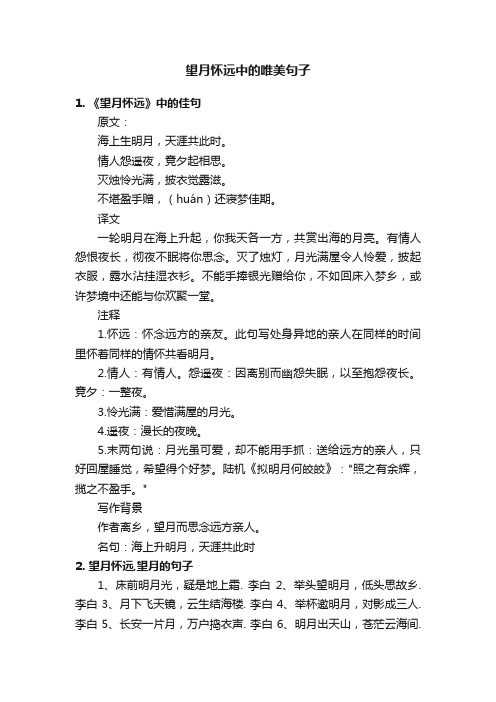 望月怀远中的唯美句子

1. 《望月怀远》中的佳句

原文：

海上生明月，天涯共此时。

情人怨遥夜，竟夕起相思。

灭烛怜光满，披衣觉露滋。

不堪盈手赠，（huán）还寝梦佳期。

译文

一轮明月在海上升起，你我天各一方，共赏出海的月亮。有情人怨恨夜长，彻夜不眠将你思念。灭了烛灯，月光满屋令人怜爱，披起衣服，露水沾挂湿衣衫。不能手捧银光赠给你，不如回床入梦乡，或许梦境中还能与你欢聚一堂。

注释

1.怀远：怀念远方的亲友。此句写处身异地的亲人在同样的时间里怀着同样的情怀共看明月。

2.情人：有情人。怨遥夜：因离别而幽怨失眠，以至抱怨夜长。竟夕：一整夜。

3.怜光满：爱惜满屋的月光。

4.遥夜：漫长的夜晚。

5.末两句说：月光虽可爱，却不能用手抓：送给远方的亲人，只好回屋睡觉，希望得个好梦。陆机《拟明月何皎皎》："照之有余辉，揽之不盈手。"

写作背景

作者离乡，望月而思念远方亲人。

名句：海上升明月，天涯共此时

2. 望月怀远,望月的句子

1、床前明月光，疑是地上霜. 李白 2、举头望明月，低头思故乡. 李白 3、月下飞天镜，云生结海楼. 李白 4、举杯邀明月，对影成三人. 李白 5、长安一片月，万户捣衣声. 李白 6、明月出天山，苍茫云海间.